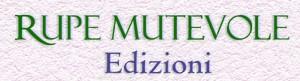 RUPE MUTEVOLE
Edizioni